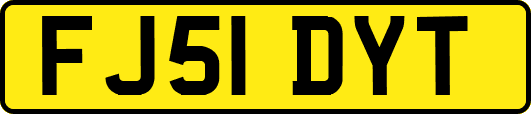 FJ51 DYT